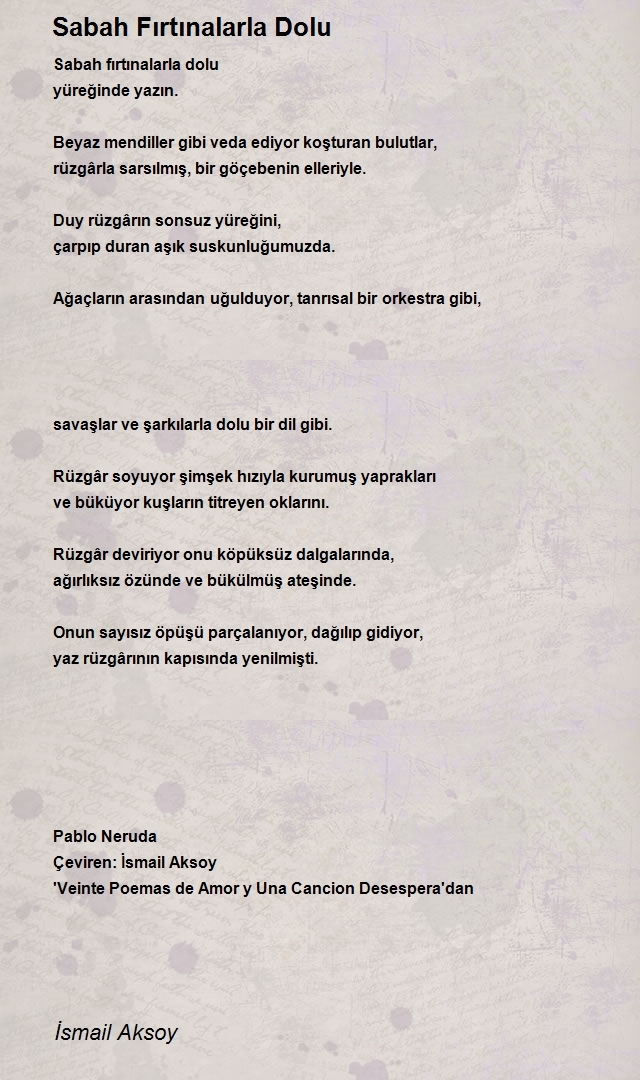 Sabah Fırtınalarla Dolu

Sabah fırtınalarla dolu
yüreğinde yazın.

Beyaz mendiller gibi veda ediyor koşturan bulutlar,
rüzgârla sarsılmış, bir göçebenin elleriyle.

Duy rüzgârın sonsuz yüreğini,
çarpıp duran aşık suskunluğumuzda.

Ağaçların arasından uğulduyor, tanrısal bir orkestra gibi,

savaşlar ve şarkılarla dolu bir dil gibi.

Rüzgâr soyuyor şimşek hızıyla kurumuş yaprakları
ve büküyor kuşların titreyen oklarını.

Rüzgâr deviriyor onu köpüksüz dalgalarında,
ağırlıksız özünde ve bükülmüş ateşinde.

Onun sayısız öpüşü parçalanıyor, dağılıp gidiyor,
yaz rüzgârının kapısında yenilmişti.

Pablo Neruda
Çeviren: İsmail Aksoy
'Veinte Poemas de Amor y Una Cancion Desespera'dan

İsmail Aksoy